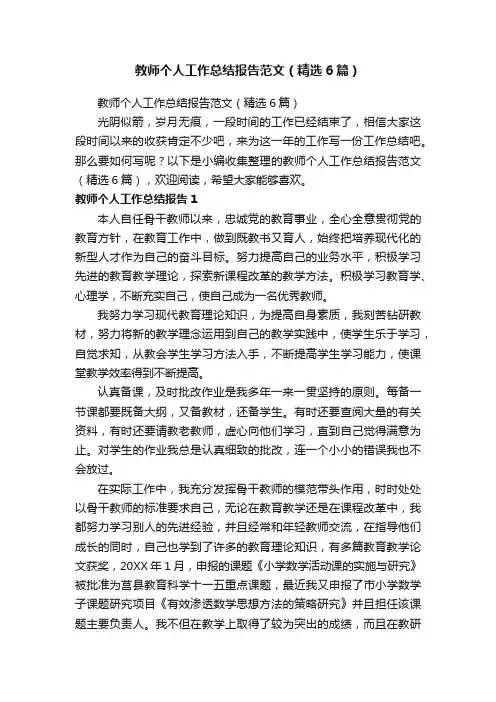 教师个人工作总结报告范文（精选6篇）

教师个人工作总结报告范文（精选6篇）

光阴似箭，岁月无痕，一段时间的工作已经结束了，相信大家这段时间以来的收获肯定不少吧，来为这一年的工作写一份工作总结吧。那么要如何写呢？以下是小编收集整理的教师个人工作总结报告范文（精选6篇），欢迎阅读，希望大家能够喜欢。

教师个人工作总结报告1

本人自任骨干教师以来，忠诚党的教育事业，全心全意贯彻党的教育方针，在教育工作中，做到既教书又育人，始终把培养现代化的新型人才作为自己的奋斗目标。努力提高自己的业务水平，积极学习先进的教育教学理论，探索新课程改革的教学方法。积极学习教育学、心理学，不断充实自己，使自己成为一名优秀教师。

我努力学习现代教育理论知识，为提高自身素质，我刻苦钻研教材，努力将新的教学理念运用到自己的教学实践中，使学生乐于学习，自觉求知，从教会学生学习方法入手，不断提高学生学习能力，使课堂教学效率得到不断提高。

认真备课，及时批改作业是我多年一来一贯坚持的原则。每备一节课都要既备大纲，又备教材，还备学生。有时还要查阅大量的有关资料，有时还要请教老教师，虚心向他们学习，直到自己觉得满意为止。对学生的作业我总是认真细致的批改，连一个小小的错误我也不会放过。

在实际工作中，我充分发挥骨干教师的模范带头作用，时时处处以骨干教师的标准要求自己，无论在教育教学还是在课程改革中，我都努力学习别人的先进经验，并且经常和年轻教师交流，在指导他们成长的同时，自己也学到了许多的教育理论知识，有多篇教育教学论文获奖，20XX年1月，申报的课题《小学数学活动课的实施与研究》被批准为莒县教育科学十一五重点课题，最近我又申报了市小学数学子课题研究项目《有效渗透数学思想方法的策略研究》并且担任该课题主要负责人。我不但在教学上取得了较为突出的成绩，而且在教研